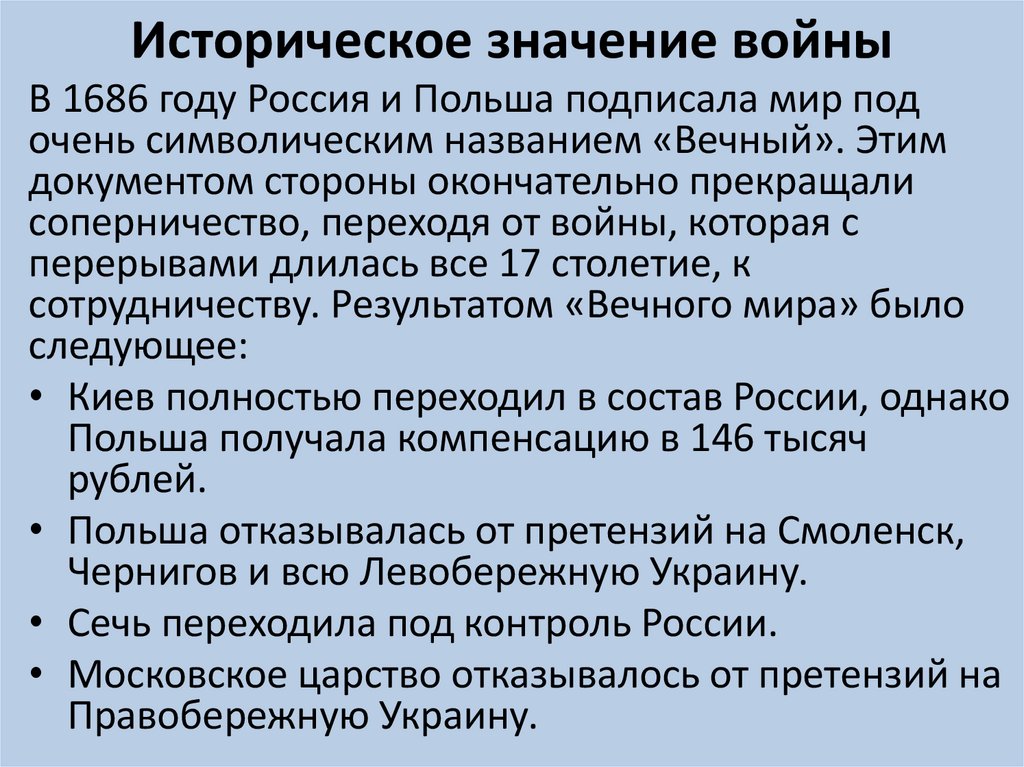 Историческое значение войны

В 1686 году Россия и Польша подписала мир под очень символическим названием «Вечный». Этим документом стороны окончательно прекращали соперничество, переходя от войны, которая с перерывами длилась все 17 столетие, к сотрудничеству. Результатом «Вечного мира» было следующее:

• Киев полностью переходил в состав России, однако Польша получала компенсацию в 146 тысяч рублей.
• Польша отказывалась от претензий на Смоленск, Чернигов и всю Левобережную Украину.
• Сечь переходила под контроль России.
• Московское царство отказывалось от претензий на Правобережную Украину.